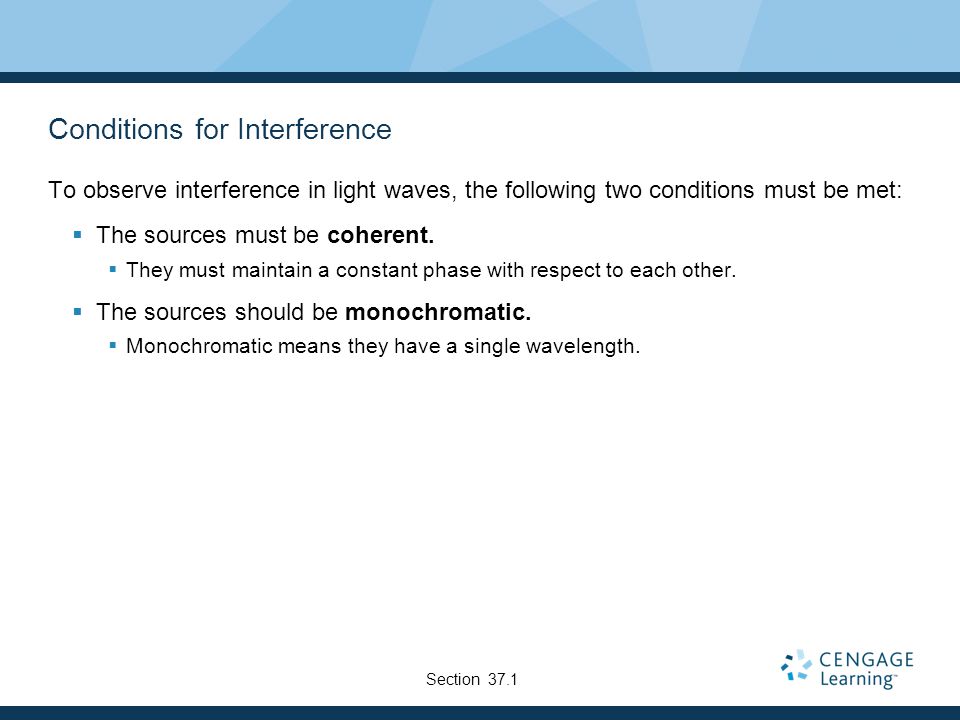 Conditions for Interference

To observe interference in light waves, the following two conditions must be met:

• The sources must be coherent.

• They must maintain a constant phase with respect to each other.

• The sources should be monochromatic.

• Monochromatic means they have a single wavelength.

Section 37.1

CENGAGE
Learning™